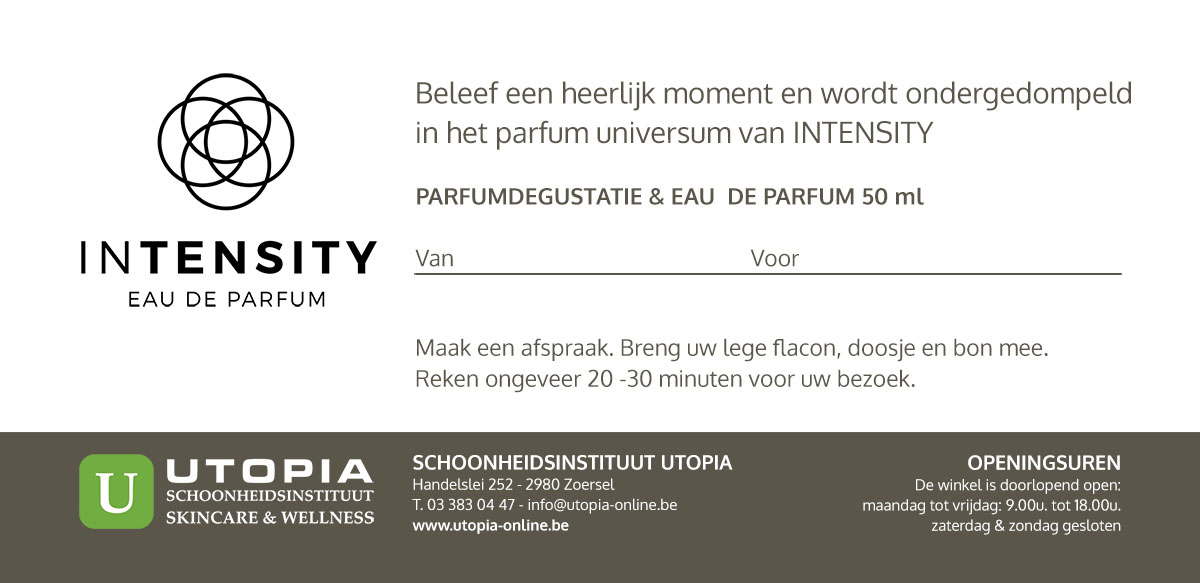 INTENSITY
EAU DE PARFUM

Beleef een heerlijk moment en wordt ondergedompeld in het parfum universum van INTENSITY

PARFUMDEGUSTATIE & EAU DE PARFUM 50 ml

Van Voor

Maak een afspraak. Breng uw lege flacon, doosje en bon mee.
Reken ongeveer 20 -30 minuten voor uw bezoek.

U UTOPIA
SCHOONHEIDSINSTITUUT
SKINCARE & WELLNESS

SCHOONHEIDSINSTITUUT UTOPIA
Handelslei 252 - 2980 Zoersel
T. 03 383 04 47 - info@utopia-online.be
www.utopia-online.be

OPENINGSUREN
De winkel is doorlopend open:
maandag tot vrijdag: 9.00u. tot 18.00u.
zaterdag & zondag gesloten